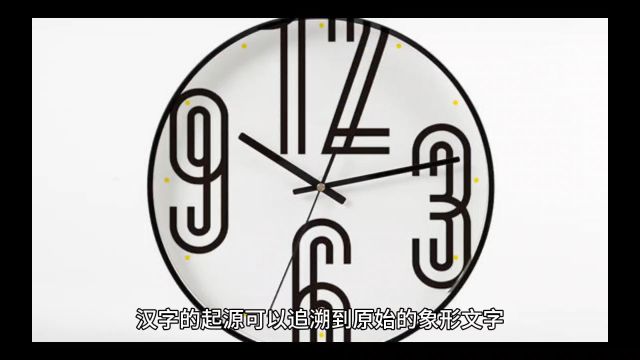 12
9
3
6
汉字的起源可以追溯到原始的象形文字